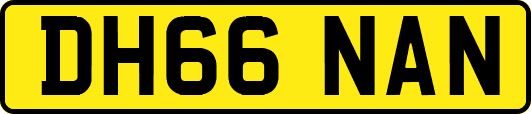 DH66 NAN